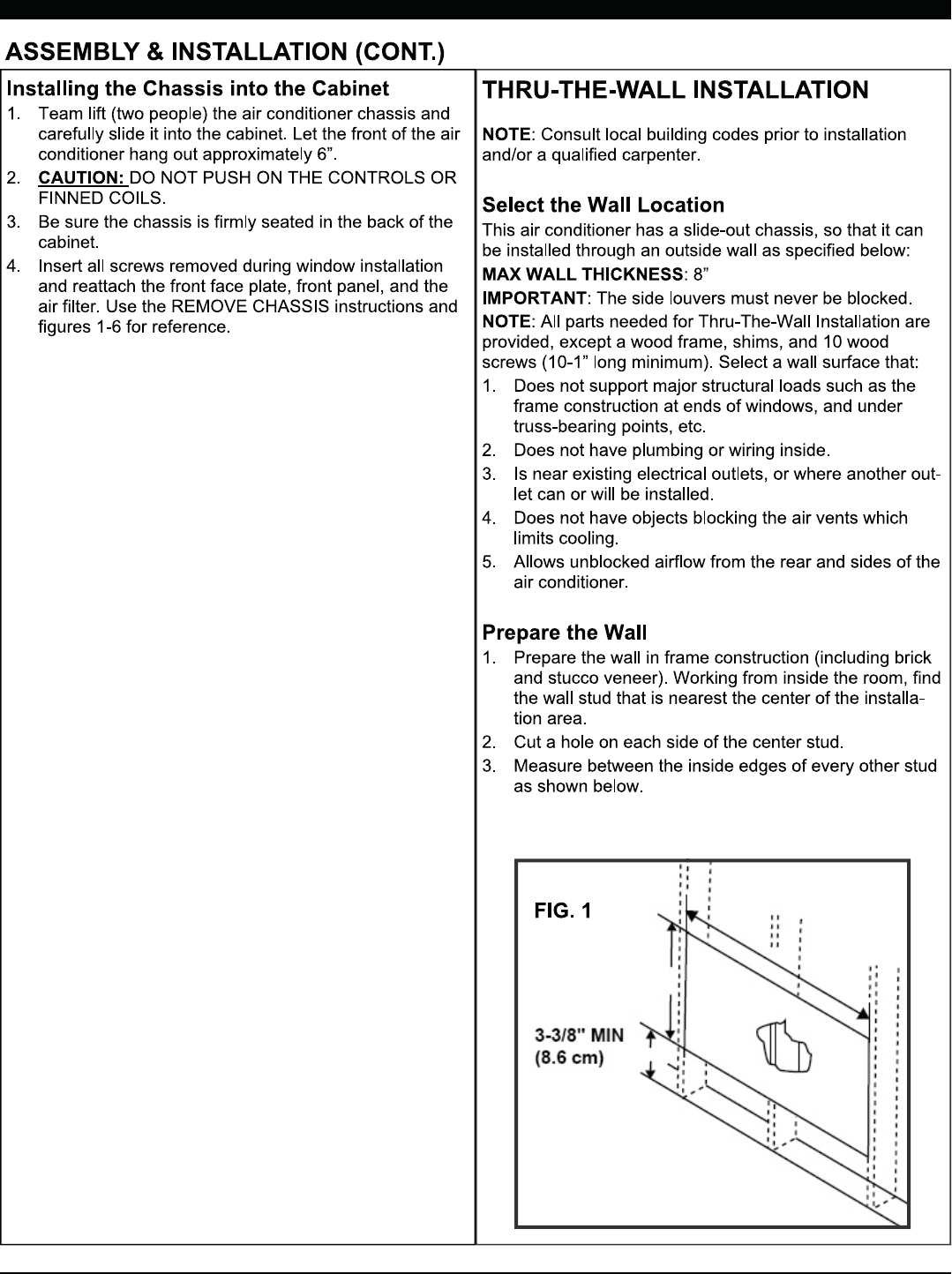 ASSEMBLY & INSTALLATION (CONT.)

Installing the Chassis into the Cabinet

1. Team lift (two people) the air conditioner chassis and carefully slide it into the cabinet. Let the front of the air conditioner hang out approximately 6”.
2. CAUTION: DO NOT PUSH ON THE CONTROLS OR FINNED COILS.
3. Be sure the chassis is firmly seated in the back of the cabinet.
4. Insert all screws removed during window installation and reattach the front face plate, front panel, and the air filter. Use the REMOVE CHASSIS instructions and figures 1-6 for reference.

THRU-THE-WALL INSTALLATION

NOTE: Consult local building codes prior to installation and/or a qualified carpenter.

Select the Wall Location

This air conditioner has a slide-out chassis, so that it can be installed through an outside wall as specified below:

MAX WALL THICKNESS: 8”

IMPORTANT: The side louvers must never be blocked.

NOTE: All parts needed for Thru-The-Wall Installation are provided, except a wood frame, shims, and 10 wood screws (10-1” long minimum). Select a wall surface that:

1. Does not support major structural loads such as the frame construction at ends of windows, and under truss-bearing points, etc.
2. Does not have plumbing or wiring inside.
3. Is near existing electrical outlets, or where another outlet can or will be installed.
4. Does not have objects blocking the air vents which limits cooling.
5. Allows unblocked airflow from the rear and sides of the air conditioner.

Prepare the Wall

1. Prepare the wall in frame construction (including brick and stucco veneer). Working from inside the room, find the wall stud that is nearest the center of the installation area.
2. Cut a hole on each side of the center stud.
3. Measure between the inside edges of every other stud as shown below.

FIG. 1

3-3/8" MIN
(8.6 cm)